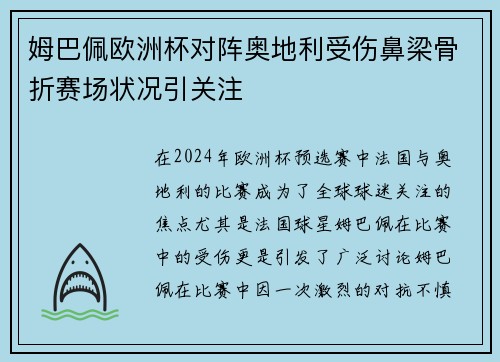 姆巴佩欧洲杯对阵奥地利受伤鼻梁骨折赛场状况引关注

在2024年欧洲杯预选赛中法国与奥地利的比赛成为了全球球迷关注的焦点尤其是法国球星姆巴佩在比赛中的受伤更是引发了广泛讨论姆巴佩在比赛中因一次激烈的对抗不慎